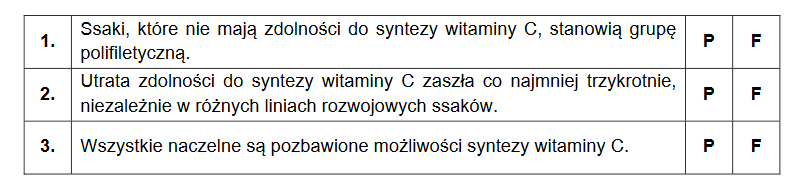 | 1. | Ssaki, które nie mają zdolności do syntezy witaminy C, stanowią grupę polifiletyczną. | P | F |
|---|---|---|---|
| 2. | Utrata zdolności do syntezy witaminy C zaszła co najmniej trzykrotnie, niezależnie w różnych liniach rozwojowych ssaków. | P | F |
| 3. | Wszystkie naczelne są pozbawione możliwości syntezy witaminy C. | P | F |